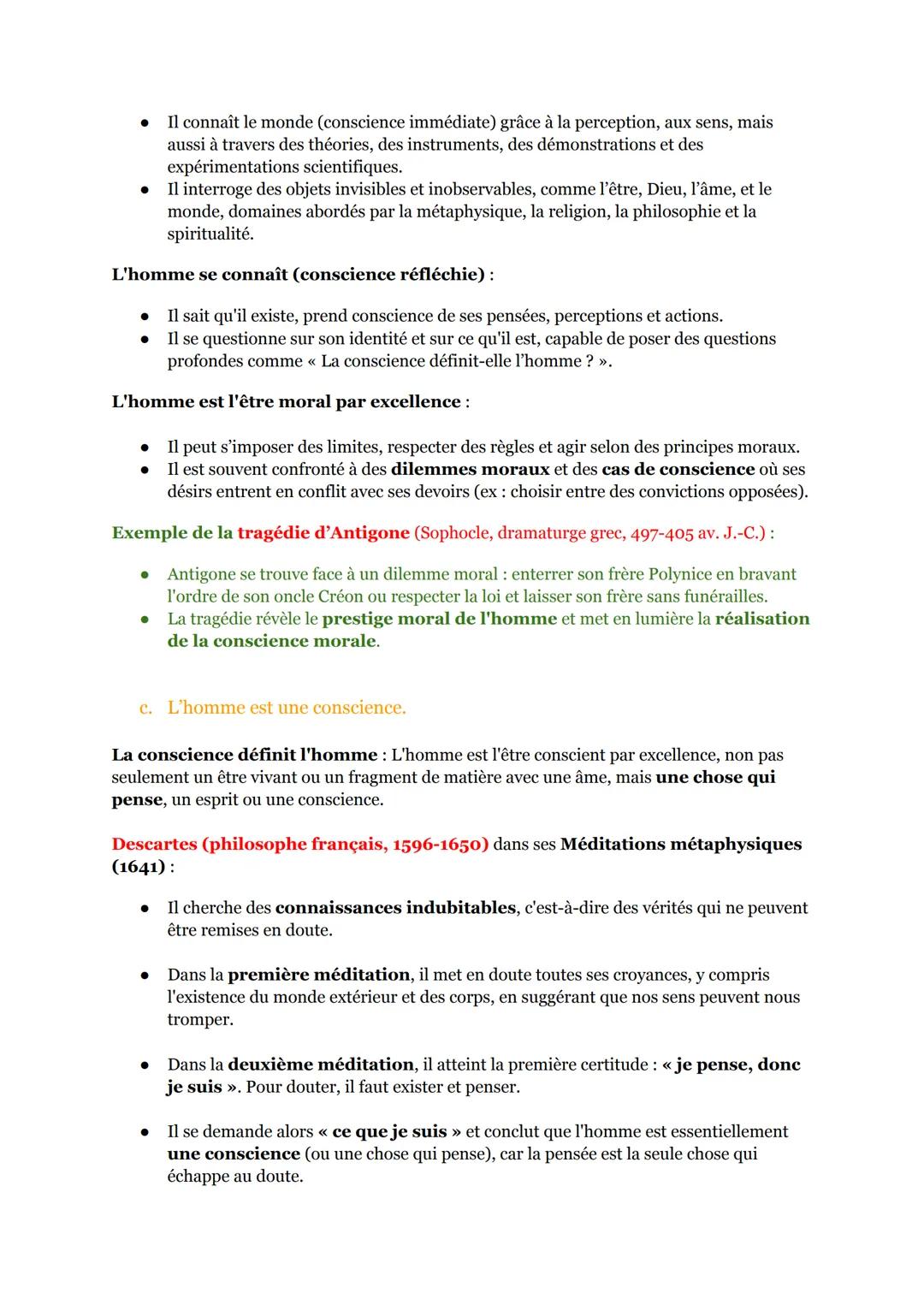 ● Il connaît le monde (conscience immédiate) grâce à la perception, aux sens, mais aussi à travers des théories, des instruments, des démonstrations et des expérimentations scientifiques.
● Il interroge des objets invisibles et inobservables, comme l'être, Dieu, l'âme, et le monde, domaines abordés par la métaphysique, la religion, la philosophie et la spiritualité.

L'homme se connaît (conscience réfléchie) :

● Il sait qu'il existe, prend conscience de ses pensées, perceptions et actions.
● Il se questionne sur son identité et sur ce qu'il est, capable de poser des questions profondes comme « La conscience définit-elle l'homme ? ».

L'homme est l'être moral par excellence :

● Il peut s'imposer des limites, respecter des règles et agir selon des principes moraux.
● Il est souvent confronté à des dilemmes moraux et des cas de conscience où ses désirs entrent en conflit avec ses devoirs (ex : choisir entre des convictions opposées).

Exemple de la tragédie d'Antigone (Sophocle, dramaturge grec, 497-405 av. J.-C.) :

● Antigone se trouve face à un dilemme moral : enterrer son frère Polynice en bravant l'ordre de son oncle Créon ou respecter la loi et laisser son frère sans funérailles.
● La tragédie révèle le prestige moral de l'homme et met en lumière la réalisation de la conscience morale.

c. L'homme est une conscience.

La conscience définit l'homme : L'homme est l'être conscient par excellence, non pas seulement un être vivant ou un fragment de matière avec une âme, mais une chose qui pense, un esprit ou une conscience.

Descartes (philosophe français, 1596-1650) dans ses Méditations métaphysiques (1641) :

● Il cherche des connaissances indubitables, c'est-à-dire des vérités qui ne peuvent être remises en doute.

● Dans la première méditation, il met en doute toutes ses croyances, y compris l'existence du monde extérieur et des corps, en suggérant que nos sens peuvent nous tromper.

● Dans la deuxième méditation, il atteint la première certitude : « je pense, donc je suis ». Pour douter, il faut exister et penser.

● Il se demande alors « ce que je suis » et conclut que l'homme est essentiellement une conscience (ou une chose qui pense), car la pensée est la seule chose qui échappe au doute.